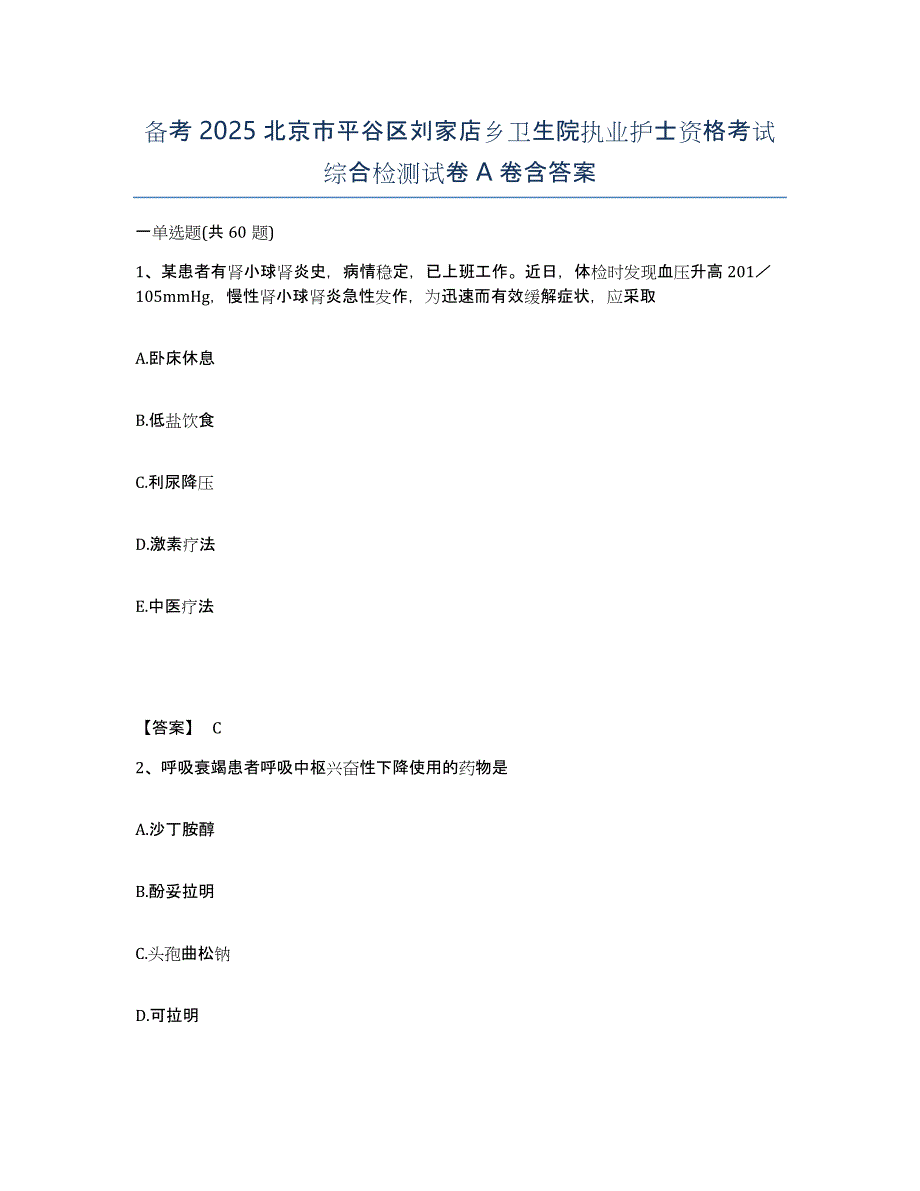 备考 2025 北京市平谷区刘家店乡卫生院执业护士资格考试综合检测试卷 A 卷含答案

一单选题(共 60 题)

1、某患者有肾小球肾炎史，病情稳定，已上班工作。近日，体检时发现血压升高 201／105mmHg，慢性肾小球肾炎急性发作，为迅速而有效缓解症状，应采取

A.卧床休息

B.低盐饮食

C.利尿降压

D.激素疗法

E.中医疗法

【答案】 C

2、呼吸衰竭患者呼吸中枢兴奋性下降使用的药物是

A.沙丁胺醇

B.酚妥拉明

C.头孢曲松钠

D.可拉明